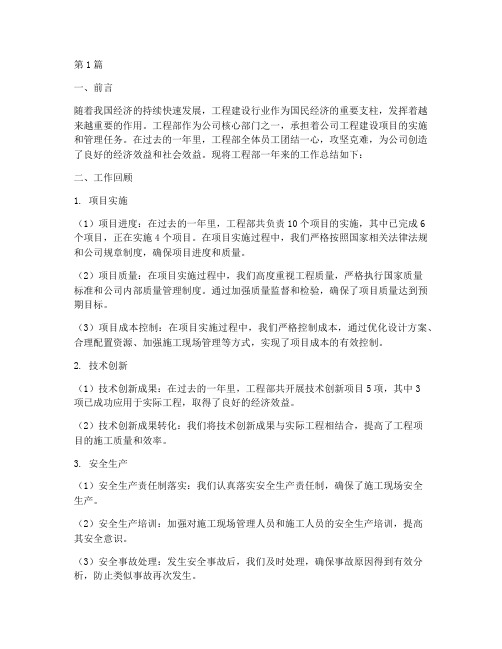 第1篇

一、前言

随着我国经济的持续快速发展，工程建设行业作为国民经济的重要支柱，发挥着越来越重要的作用。工程部作为公司核心部门之一，承担着公司工程建设项目的实施和管理任务。在过去的一年里，工程部全体员工团结一心，攻坚克难，为公司创造了良好的经济效益和社会效益。现将工程部一年来的工作总结如下：

二、工作回顾

1. 项目实施

（1）项目进度：在过去的一年里，工程部共负责10个项目的实施，其中已完成6个项目，正在实施4个项目。在项目实施过程中，我们严格按照国家相关法律法规和公司规章制度，确保项目进度和质量。

（2）项目质量：在项目实施过程中，我们高度重视工程质量，严格执行国家质量标准和公司内部质量管理制度。通过加强质量监督和检验，确保了项目质量达到预期目标。

（3）项目成本控制：在项目实施过程中，我们严格控制成本，通过优化设计方案、合理配置资源、加强施工现场管理等方式，实现了项目成本的有效控制。

2. 技术创新

（1）技术创新成果：在过去的一年里，工程部共开展技术创新项目5项，其中3项已成功应用于实际工程，取得了良好的经济效益。

（2）技术创新成果转化：我们将技术创新成果与实际工程相结合，提高了工程项目的施工质量和效率。

3. 安全生产

（1）安全生产责任制落实：我们认真落实安全生产责任制，确保了施工现场安全生产。

（2）安全生产培训：加强对施工现场管理人员和施工人员的安全生产培训，提高其安全意识。

（3）安全事故处理：发生安全事故后，我们及时处理，确保事故原因得到有效分析，防止类似事故再次发生。